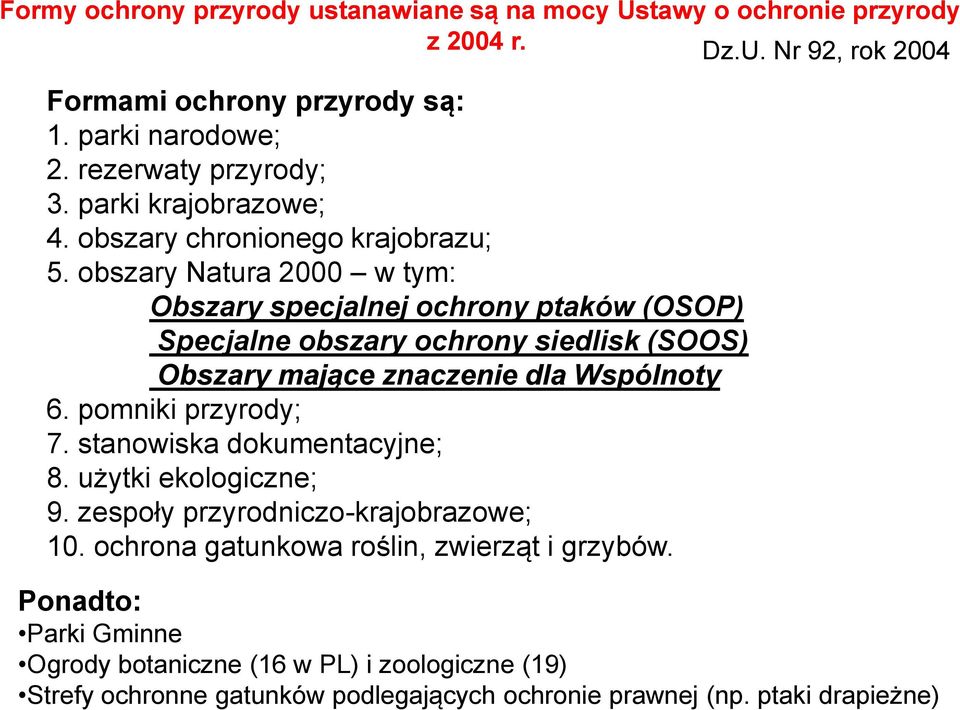 Formy ochrony przyrody ustanawiane są na mocy Ustawy o ochronie przyrody z 2004 r.

Dz.U. Nr 92, rok 2004

Formami ochrony przyrody są:
1. parki narodowe;
2. rezerwaty przyrody;
3. parki krajobrazowe;
4. obszary chronionego krajobrazu;
5. obszary Natura 2000 – w tym:
Obszary specjalnej ochrony ptaków (OSOP)
Specjalne obszary ochrony siedlisk (SOOS)
Obszary mające znaczenie dla Wspólnoty
6. pomniki przyrody;
7. stanowiska dokumentacyjne;
8. użytki ekologiczne;
9. zespoły przyrodniczo-krajobrazowe;
10. ochrona gatunkowa roślin, zwierząt i grzybów.

Ponadto:
•Parki Gminne
•Ogrody botaniczne (16 w PL) i zoologiczne (19)
•Strefy ochronne gatunków podlegających ochronie prawnej (np. ptaki drapieżne)